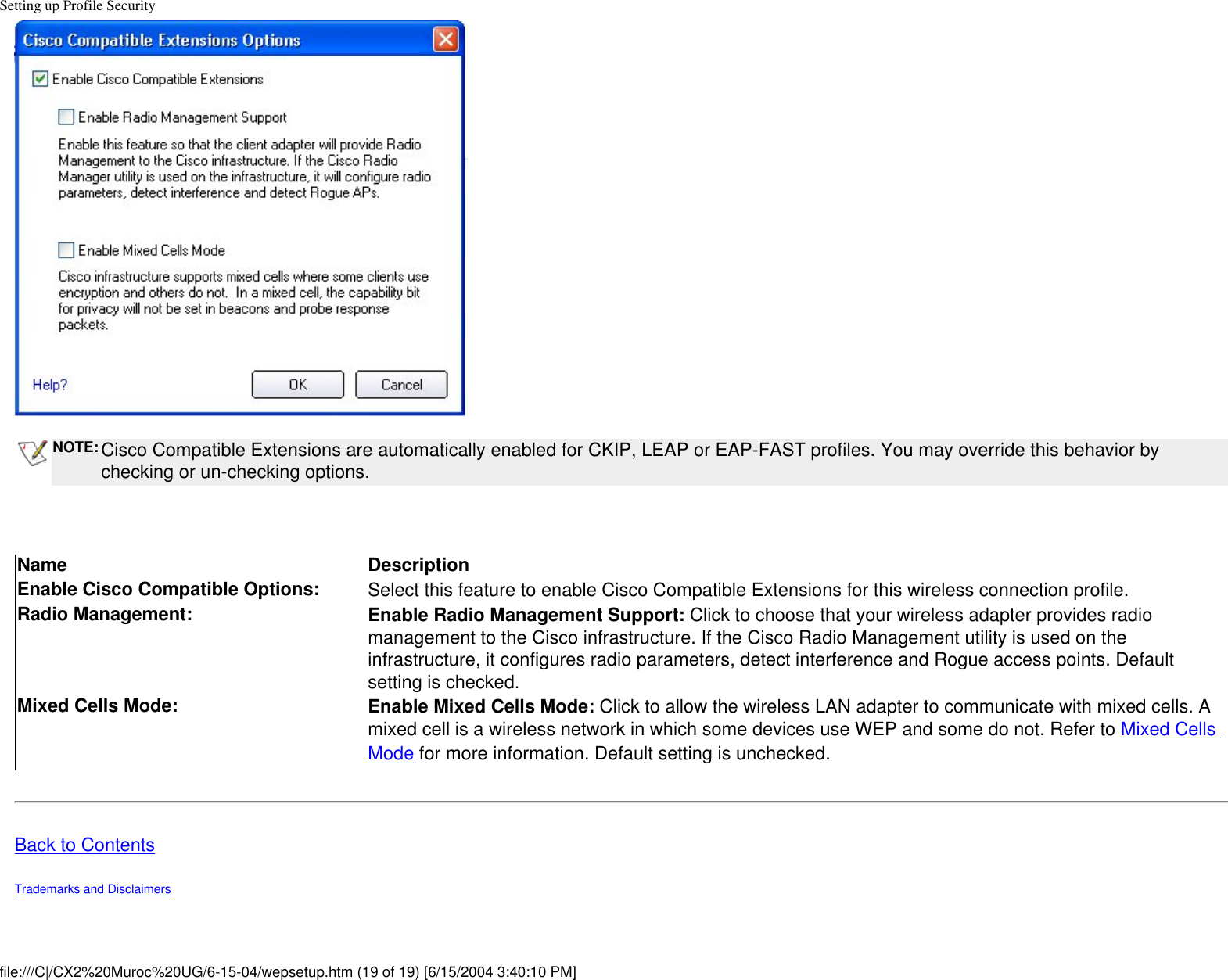 Setting up Profile Security

Cisco Compatible Extensions Options

Enable Cisco Compatible Extensions

Enable Radio Management Support

Enable this feature so that the client adapter will provide Radio Management to the Cisco infrastructure. If the Cisco Radio Manager utility is used on the infrastructure, it will configure radio parameters, detect interference and detect Rogue APs.

Enable Mixed Cells Mode

Cisco infrastructure supports mixed cells where some clients use encryption and others do not. In a mixed cell, the capability bit for privacy will not be set in beacons and probe response packets.

Help?

OK

Cancel

NOTE: Cisco Compatible Extensions are automatically enabled for CKIP, LEAP or EAP-FAST profiles. You may override this behavior by checking or un-checking options.

| Name | Description |
|---|---|
| Enable Cisco Compatible Options: | Select this feature to enable Cisco Compatible Extensions for this wireless connection profile. |
| Radio Management: | Enable Radio Management Support: Click to choose that your wireless adapter provides radio management to the Cisco infrastructure. If the Cisco Radio Management utility is used on the infrastructure, it configures radio parameters, detect interference and Rogue access points. Default setting is checked. |
| Mixed Cells Mode: | Enable Mixed Cells Mode: Click to allow the wireless LAN adapter to communicate with mixed cells. A mixed cell is a wireless network in which some devices use WEP and some do not. Refer to Mixed Cells Mode for more information. Default setting is unchecked. |

Back to Contents

Trademarks and Disclaimers

file:///C|/CX2%20Muroc%20UG/6-15-04/wepsetup.htm (19 of 19) [6/15/2004 3:40:10 PM]